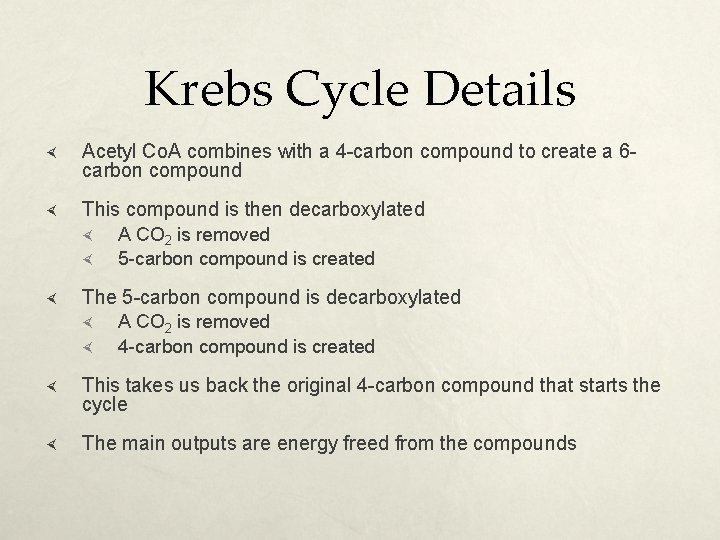 Krebs Cycle Details

Acetyl CoA combines with a 4-carbon compound to create a 6-carbon compound

This compound is then decarboxylated

A $CO_2$ is removed

5-carbon compound is created

The 5-carbon compound is decarboxylated

A $CO_2$ is removed

4-carbon compound is created

This takes us back the original 4-carbon compound that starts the cycle

The main outputs are energy freed from the compounds